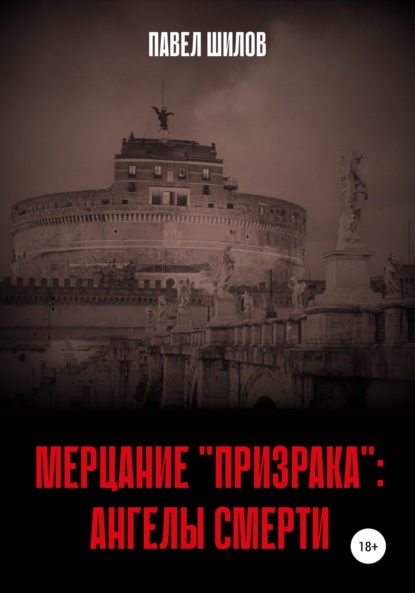 ПАВЕЛ ШИЛОВ

МЕРЦАНИЕ "ПРИЗРАКА": АНГЕЛЫ СМЕРТИ

18+